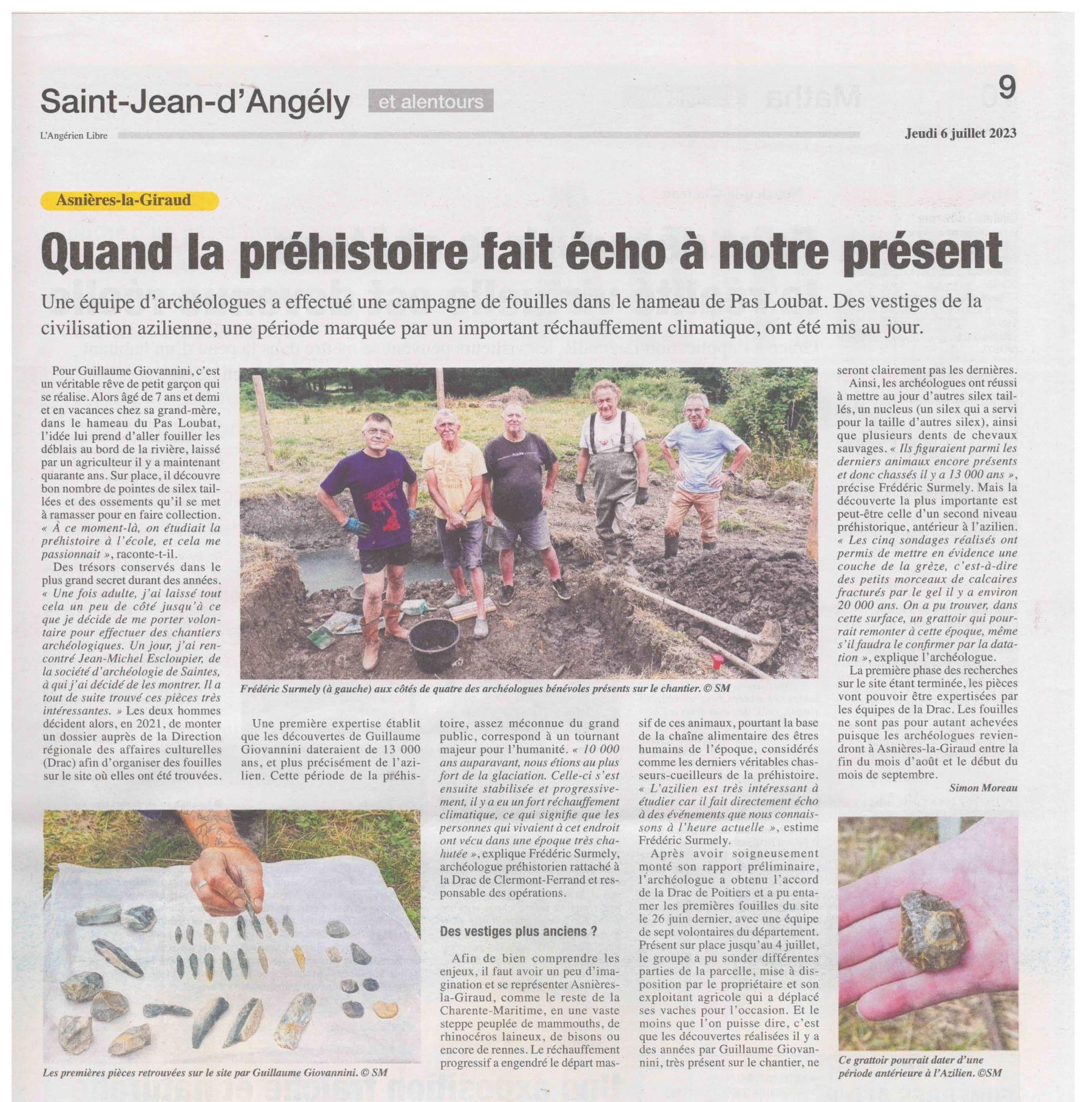 Saint-Jean-d'Angély et alentours

9

L'Angérien Libre

Jeudi 6 juillet 2023

Asnières-la-Giraud

Quand la préhistoire fait écho à notre présent

Une équipe d'archéologues a effectué une campagne de fouilles dans le hameau de Pas Loubat. Des vestiges de la civilisation azilienne, une période marquée par un important réchauffement climatique, ont été mis au jour.

Pour Guillaume Giovannini, c'est un véritable rêve de petit garçon qui se réalise. Alors âgé de 7 ans et demi et en vacances chez sa grand-mère, dans le hameau du Pas Loubat, l'idée lui prend d'aller fouiller les déblais au bord de la rivière, laissé par un agriculteur il y a maintenant quarante ans. Sur place, il découvre bon nombre de pointes de silex taillées et des ossements qu'il se met à ramasser pour en faire collection. « À ce moment-là, on étudiait la préhistoire à l'école, et cela me passionnait », raconte-t-il.

Des trésors conservés dans le plus grand secret durant des années. « Une fois adulte, j'ai laissé tout cela un peu de côté jusqu'à ce que je décide de me porter volontaire pour effectuer des chantiers archéologiques. Un jour, j'ai rencontré Jean-Michel Escloupier, de la société d'archéologie de Saintes, à qui j'ai décidé de les montrer. Il a tout de suite trouvé ces pièces très intéressantes. » Les deux hommes décident alors, en 2021, de monter un dossier auprès de la Direction régionale des affaires culturelles (Drac) afin d'organiser des fouilles sur le site où elles ont été trouvées.

Frédéric Surmely (à gauche) aux côtés de quatre des archéologues bénévoles présents sur le chantier. © SM

Une première expertise établit que les découvertes de Guillaume Giovannini dateraient de 13 000 ans, et plus précisément de l'azilien. Cette période de la préhistoire, assez méconnue du grand public, correspond à un tournant majeur pour l'humanité. « 10 000 ans auparavant, nous étions au plus fort de la glaciation. Celle-ci s'est ensuite stabilisée et progressivement, il y a eu un fort réchauffement climatique, ce qui signifie que les personnes qui vivaient à cet endroit ont vécu dans une époque très chahutée », explique Frédéric Surmely, archéologue préhistorien rattaché à la Drac de Clermont-Ferrand et responsable des opérations.

Des vestiges plus anciens ?

Afin de bien comprendre les enjeux, il faut avoir un peu d'imagination et se représenter Asnières-la-Giraud, comme le reste de la Charente-Maritime, en une vaste steppe peuplée de mammouths, de rhinocéros laineux, de bisons ou encore de rennes. Le réchauffement progressif a engendré le départ massif de ces animaux, pourtant la base de la chaîne alimentaire des êtres humains de l'époque, considérés comme les derniers véritables chasseurs-cueilleurs de la préhistoire. « L'azilien est très intéressant à étudier car il fait directement écho à des événements que nous connaissons à l'heure actuelle », estime Frédéric Surmely.

Après avoir soigneusement monté son rapport préliminaire, l'archéologue a obtenu l'accord de la Drac de Poitiers et a pu entamer les premières fouilles du site le 26 juin dernier, avec une équipe de sept volontaires du département. Présent sur place jusqu'au 4 juillet, le groupe a pu sonder différentes parties de la parcelle, mise à disposition par le propriétaire et son exploitant agricole qui a déplacé ses vaches pour l'occasion. Et le moins que l'on puisse dire, c'est que les découvertes réalisées il y a des années par Guillaume Giovannini, très présent sur le chantier, ne seront clairement pas les dernières.

Ainsi, les archéologues ont réussi à mettre au jour d'autres silex taillés, un nucleus (un silex qui a servi pour la taille d'autres silex), ainsi que plusieurs dents de chevaux sauvages. « Ils figuraient parmi les derniers animaux encore présents et donc chassés il y a 13 000 ans », précise Frédéric Surmely. Mais la découverte la plus importante est peut-être celle d'un second niveau préhistorique, antérieur à l'azilien. « Les cinq sondages réalisés ont permis de mettre en évidence une couche de la grèze, c'est-à-dire des petits morceaux de calcaires fracturés par le gel il y a environ 20 000 ans. On a pu trouver, dans cette surface, un grattoir qui pourrait remonter à cette époque, même s'il faudra le confirmer par la datation », explique l'archéologue.

La première phase des recherches sur le site étant terminée, les pièces vont pouvoir être expertisées par les équipes de la Drac. Les fouilles ne sont pas pour autant achevées puisque les archéologues reviendront à Asnières-la-Giraud entre la fin du mois d'août et le début du mois de septembre.

Simon Moreau

Les premières pièces retrouvées sur le site par Guillaume Giovannini. © SM

Ce grattoir pourrait dater d'une période antérieure à l'Azilien. ©SM